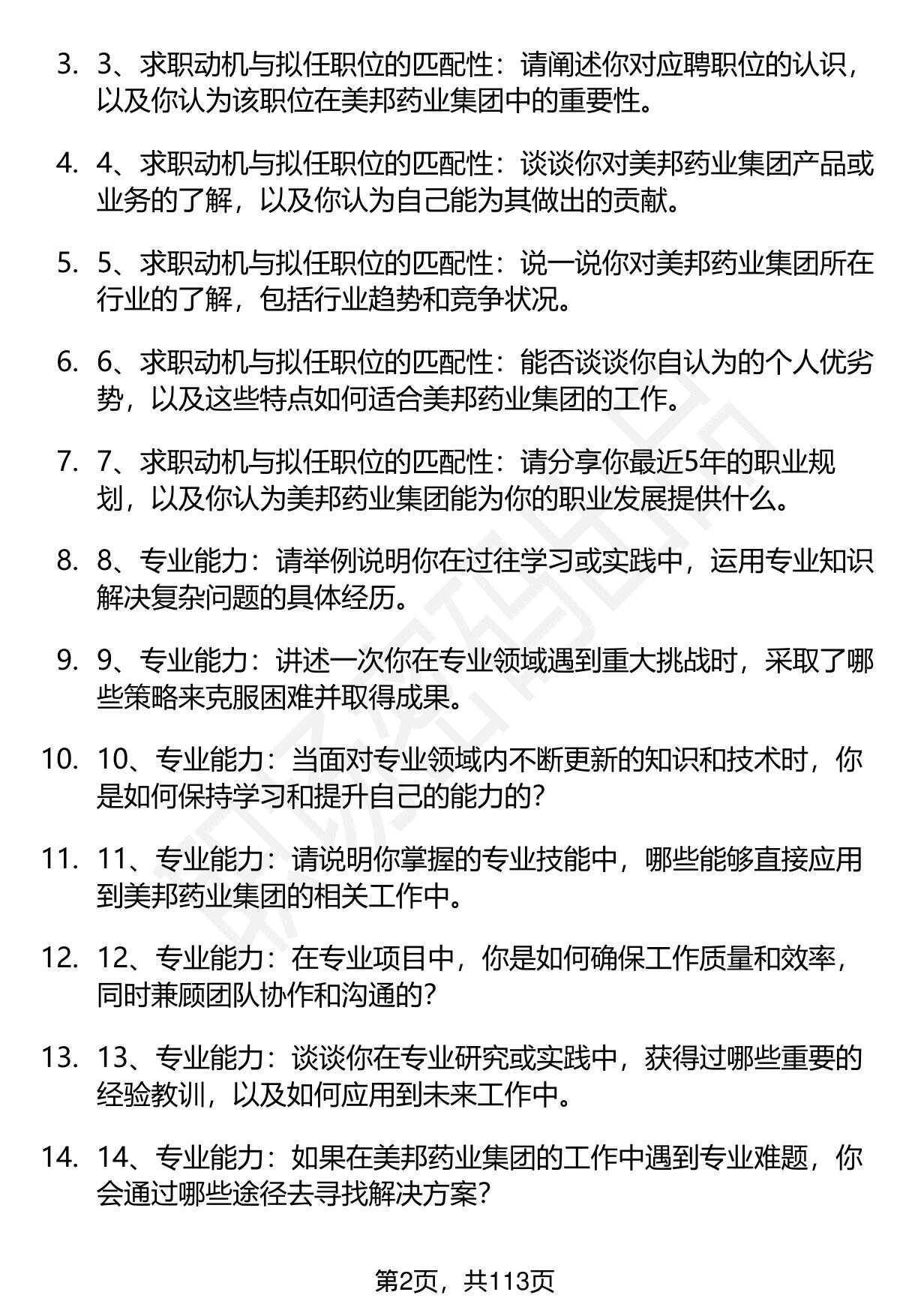 3. 3、求职动机与拟任职位的匹配性：请阐述你对应聘职位的认识，以及你认为该职位在美邦药业集团中的重要性。

4. 4、求职动机与拟任职位的匹配性：谈谈你对美邦药业集团产品或业务的了解，以及你认为自己能为其做出的贡献。

5. 5、求职动机与拟任职位的匹配性：说一说你对美邦药业集团所在行业的了解，包括行业趋势和竞争状况。

6. 6、求职动机与拟任职位的匹配性：能否谈谈你自认为的个人优劣势，以及这些特点如何适合美邦药业集团的工作。

7. 7、求职动机与拟任职位的匹配性：请分享你最近5年的职业规划，以及你认为美邦药业集团能为你的职业发展提供什么。

8. 8、专业能力：请举例说明你在过往学习或实践中，运用专业知识解决复杂问题的具体经历。

9. 9、专业能力：讲述一次你在专业领域遇到重大挑战时，采取了哪些策略来克服困难并取得成果。

10. 10、专业能力：当面对专业领域内不断更新的知识和技术时，你是如何保持学习和提升自己的能力的?

11. 11、专业能力：请说明你掌握的专业技能中，哪些能够直接应用到美邦药业集团的相关工作中。

12. 12、专业能力：在专业项目中，你是如何确保工作质量和效率，同时兼顾团队协作和沟通的?

13. 13、专业能力：谈谈你在专业研究或实践中，获得过哪些重要的经验教训，以及如何应用到未来工作中。

14. 14、专业能力：如果在美邦药业集团的工作中遇到专业难题，你会通过哪些途径去寻找解决方案?

第2页，共113页